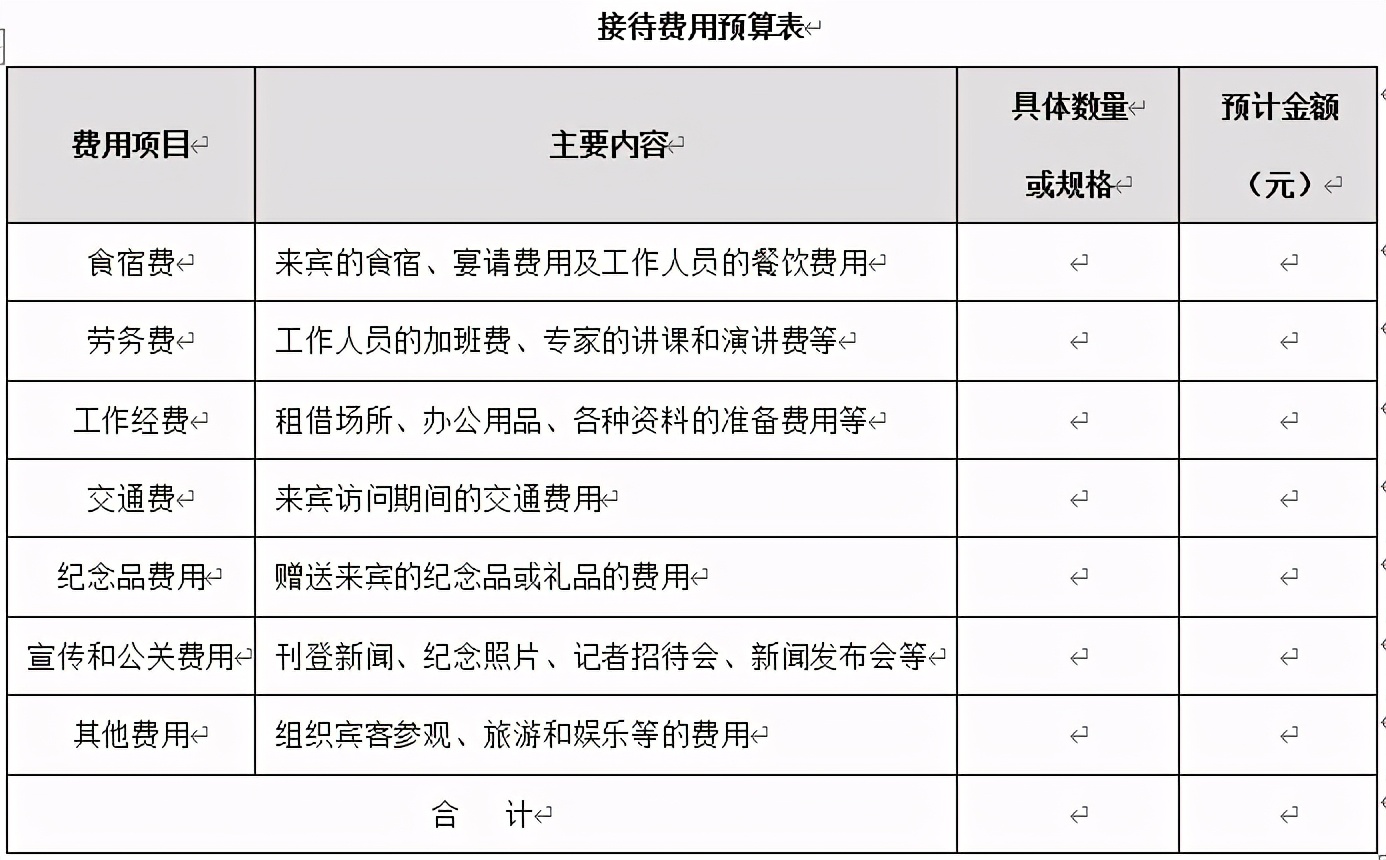 接待费用预算表

| 费用项目 | 主要内容 | 具体数量或规格 | 预计金额（元） |
|---|---|---|---|
| 食宿费 | 来宾的食宿、宴请费用及工作人员的餐饮费用 | | |
| 劳务费 | 工作人员的加班费、专家的讲课和演讲费等 | | |
| 工作经费 | 租借场所、办公用品、各种资料的准备费用等 | | |
| 交通费 | 来宾访问期间的交通费用 | | |
| 纪念品费用 | 赠送来宾的纪念品或礼品的费用 | | |
| 宣传和公关费用 | 刊登新闻、纪念照片、记者招待会、新闻发布会等 | | |
| 其他费用 | 组织宾客参观、旅游和娱乐等的费用 | | |
| 合　计 | | | |